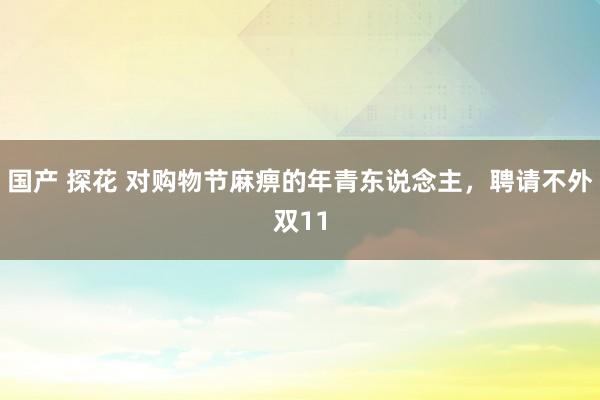 国产 探花 对购物节麻痹的年青东说念主，聘请不外双11